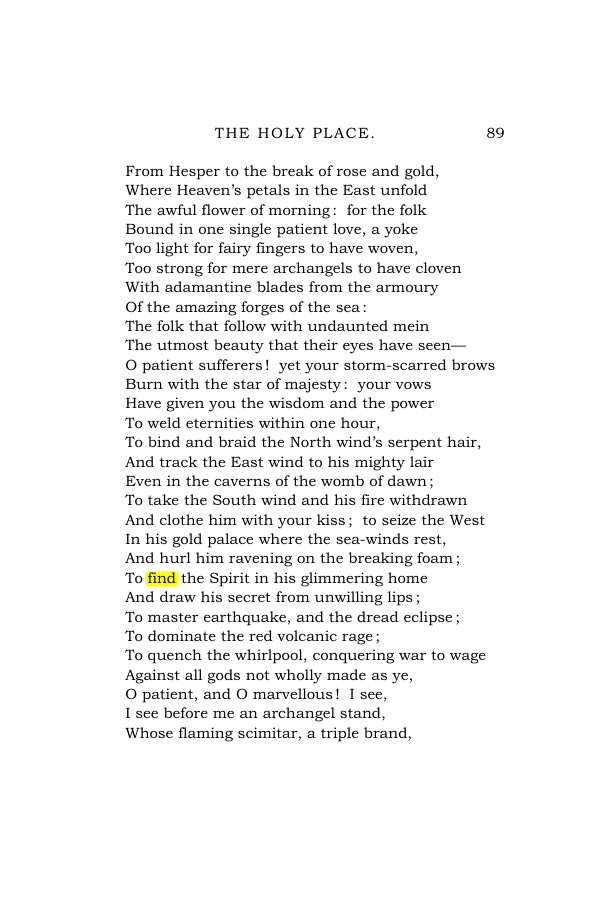 THE HOLY PLACE. 89

From Hesper to the break of rose and gold,
Where Heaven's petals in the East unfold
The awful flower of morning: for the folk
Bound in one single patient love, a yoke
Too light for fairy fingers to have woven,
Too strong for mere archangels to have cloven
With adamantine blades from the armoury
Of the amazing forges of the sea:
The folk that follow with undaunted mein
The utmost beauty that their eyes have seen—
O patient sufferers! yet your storm-scarred brows
Burn with the star of majesty: your vows
Have given you the wisdom and the power
To weld eternities within one hour,
To bind and braid the North wind's serpent hair,
And track the East wind to his mighty lair
Even in the caverns of the womb of dawn;
To take the South wind and his fire withdrawn
And clothe him with your kiss; to seize the West
In his gold palace where the sea-winds rest,
And hurl him ravening on the breaking foam;
To find the Spirit in his glimmering home
And draw his secret from unwilling lips;
To master earthquake, and the dread eclipse;
To dominate the red volcanic rage;
To quench the whirlpool, conquering war to wage
Against all gods not wholly made as ye,
O patient, and O marvellous! I see,
I see before me an archangel stand,
Whose flaming scimitar, a triple brand,